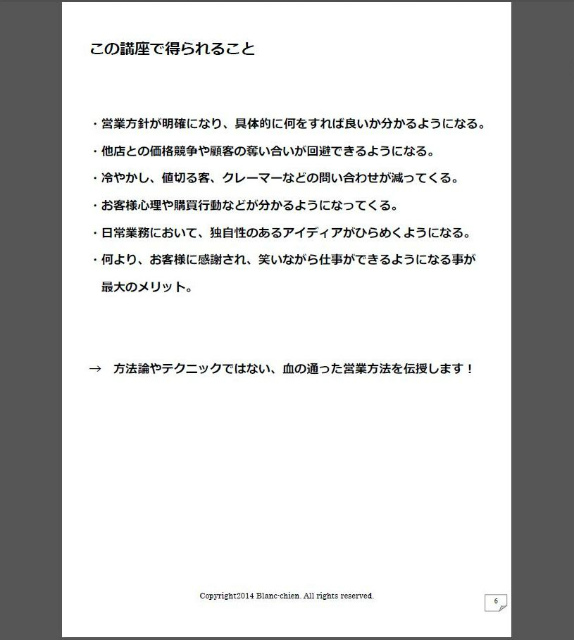 この講座で得られること

・営業方針が明確になり、具体的に何をすれば良いか分かるようになる。

・他店との価格競争や顧客の奪い合いが回避できるようになる。

・冷やかし、値切る客、クレーマーなどの問い合わせが減ってくる。

・お客様心理や購買行動などが分かるようになってくる。

・日常業務において、独自性のあるアイディアがひらめくようになる。

・何より、お客様に感謝され、笑いながら仕事ができるようになる事が最大のメリット。

→　方法論やテクニックではない、血の通った営業方法を伝授します！

Copyright2014 Blanc-chien. All rights reserved.

6